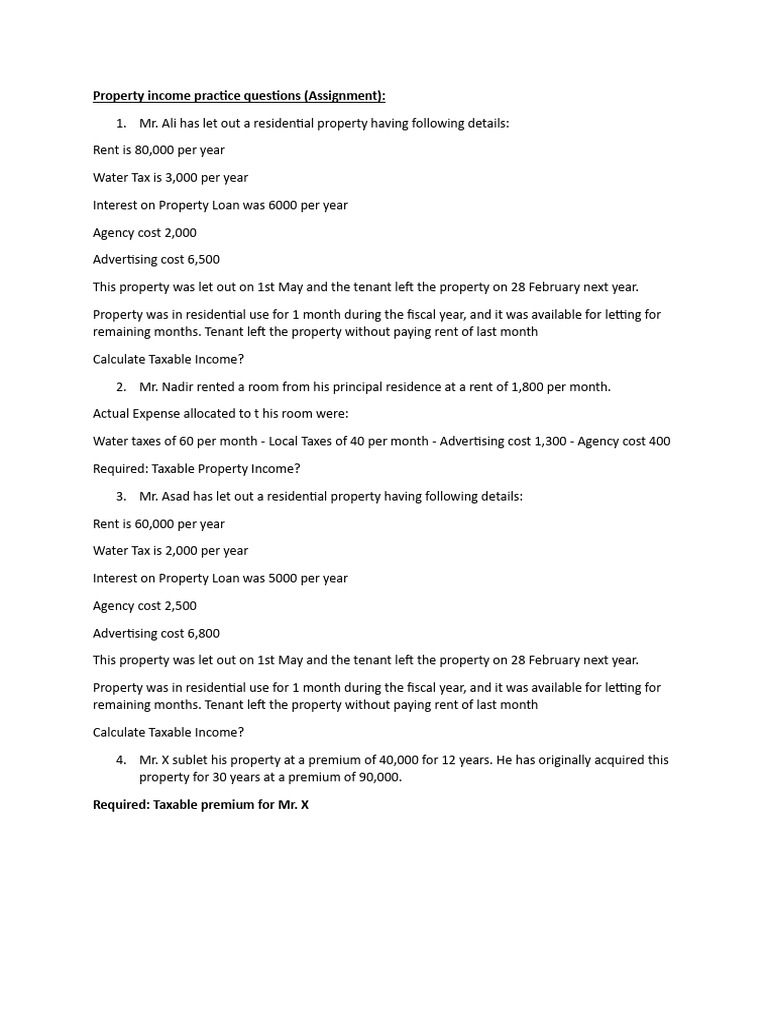 Property income practice questions (Assignment):

1. Mr. Ali has let out a residential property having following details:

Rent is 80,000 per year

Water Tax is 3,000 per year

Interest on Property Loan was 6000 per year

Agency cost 2,000

Advertising cost 6,500

This property was let out on 1st May and the tenant left the property on 28 February next year.

Property was in residential use for 1 month during the fiscal year, and it was available for letting for remaining months. Tenant left the property without paying rent of last month

Calculate Taxable Income?

2. Mr. Nadir rented a room from his principal residence at a rent of 1,800 per month.

Actual Expense allocated to t his room were:

Water taxes of 60 per month - Local Taxes of 40 per month - Advertising cost 1,300 - Agency cost 400

Required: Taxable Property Income?

3. Mr. Asad has let out a residential property having following details:

Rent is 60,000 per year

Water Tax is 2,000 per year

Interest on Property Loan was 5000 per year

Agency cost 2,500

Advertising cost 6,800

This property was let out on 1st May and the tenant left the property on 28 February next year.

Property was in residential use for 1 month during the fiscal year, and it was available for letting for remaining months. Tenant left the property without paying rent of last month

Calculate Taxable Income?

4. Mr. X sublet his property at a premium of 40,000 for 12 years. He has originally acquired this property for 30 years at a premium of 90,000.

Required: Taxable premium for Mr. X